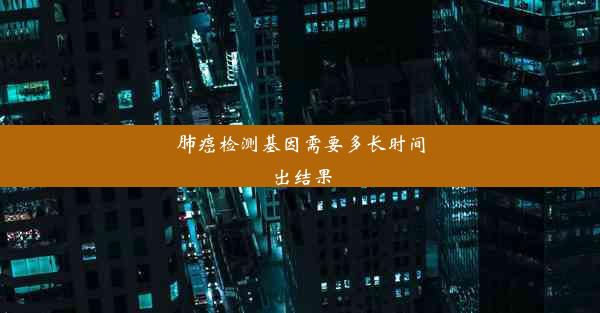 肺癌检测基因需要多长时间出结果